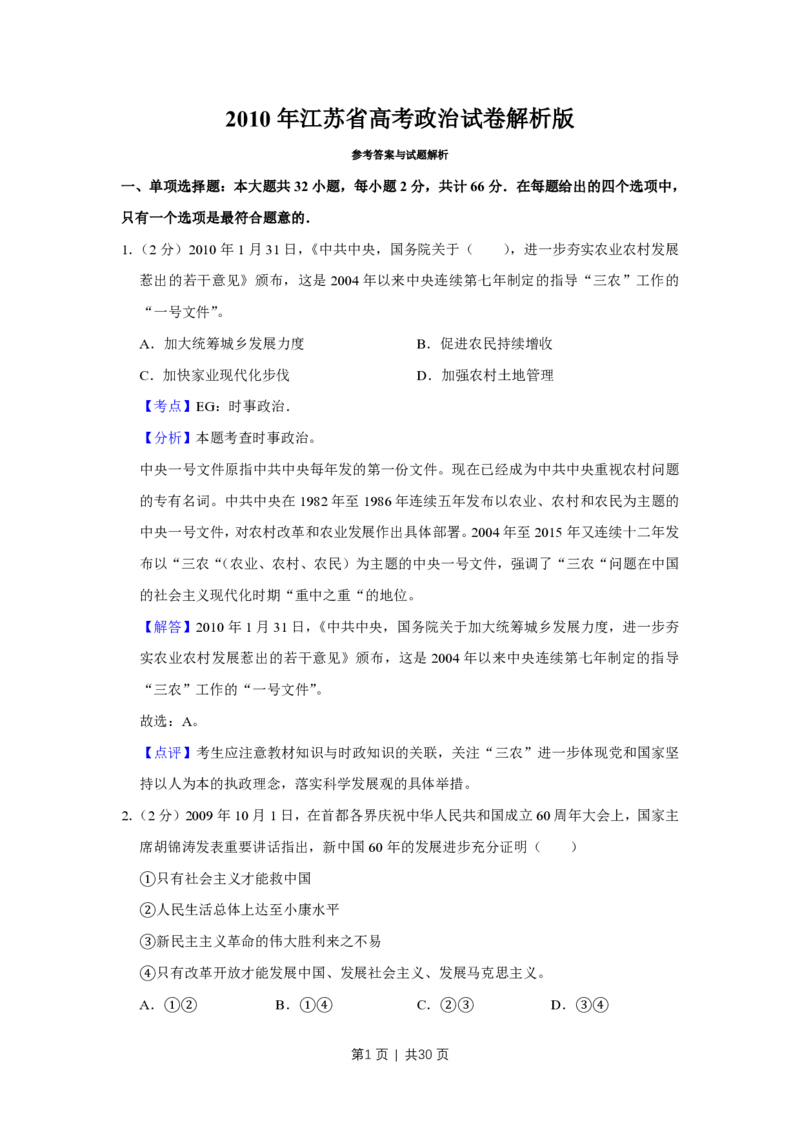 2010年江苏省高考政治试卷解析版

参考答案与试题解析

一、单项选择题：本大题共32小题，每小题2分，共计66分．在每题给出的四个选项中，只有一个选项是最符合题意的．

1.（2分）2010年1月31日，《中共中央，国务院关于（　　），进一步夯实农业农村发展惹出的若干意见》颁布，这是2004年以来中央连续第七年制定的指导“三农”工作的“一号文件”。

A．加大统筹城乡发展力度　　B．促进农民持续增收

C．加快家业现代化步伐　　D．加强农村土地管理

【考点】EG：时事政治．

【分析】本题考查时事政治。

中央一号文件原指中共中央每年发的第一份文件。现在已经成为中共中央重视农村问题的专有名词。中共中央在1982年至1986年连续五年发布以农业、农村和农民为主题的中央一号文件，对农村改革和农业发展作出具体部署。2004年至2015年又连续十二年发布以“三农“（农业、农村、农民）为主题的中央一号文件，强调了“三农“问题在中国的社会主义现代化时期“重中之重“的地位。

【解答】2010年1月31日，《中共中央，国务院关于加大统筹城乡发展力度，进一步夯实农业农村发展惹出的若干意见》颁布，这是2004年以来中央连续第七年制定的指导“三农”工作的“一号文件”。

故选：A。

【点评】考生应注意教材知识与时政知识的关联，关注“三农”进一步体现党和国家坚持以人为本的执政理念，落实科学发展观的具体举措。

2.（2分）2009年10月1日，在首都各界庆祝中华人民共和国成立60周年大会上，国家主席胡锦涛发表重要讲话指出，新中国60年的发展进步充分证明（　　）

①只有社会主义才能救中国

②人民生活总体上达至小康水平

③新民主主义革命的伟大胜利来之不易

④只有改革开放才能发展中国、发展社会主义、发展马克思主义。

A．①②　　B．①④　　C．②③　　D．③④

第1页 | 共30页